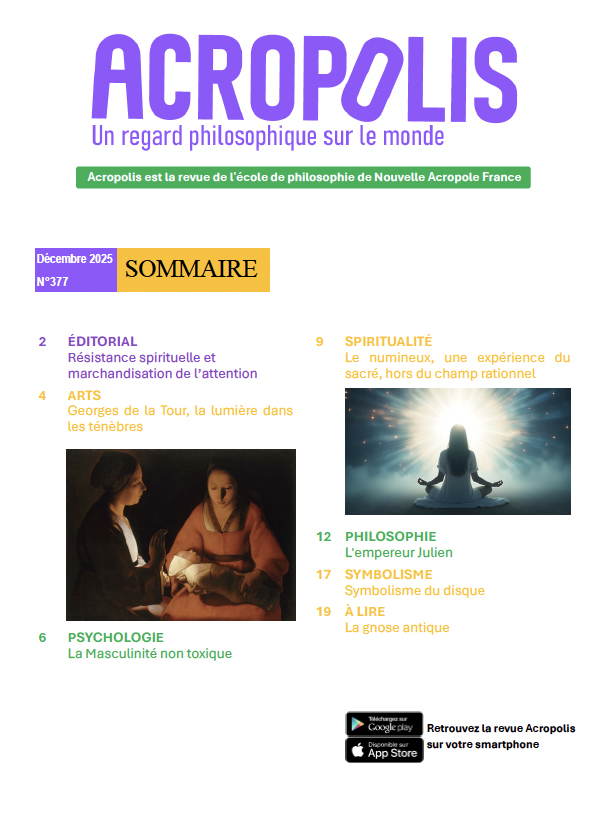 ACROPOLIS
Un regard philosophique sur le monde

Acropolis est la revue de l'école de philosophie de Nouvelle Acropole France

Décembre 2025
N°377

SOMMAIRE

2 ÉDITORIAL
Résistance spirituelle et marchandisation de l'attention

4 ARTS
Georges de la Tour, la lumière dans les ténèbres

6 PSYCHOLOGIE
La Masculinité non toxique

9 SPIRITUALITÉ
Le numineux, une expérience du sacré, hors du champ rationnel

12 PHILOSOPHIE
L'empereur Julien

17 SYMBOLISME
Symbolisme du disque

19 À LIRE
La gnose antique

Téléchargez sur Google play
Disponible sur App Store

Retrouvez la revue Acropolis sur votre smartphone